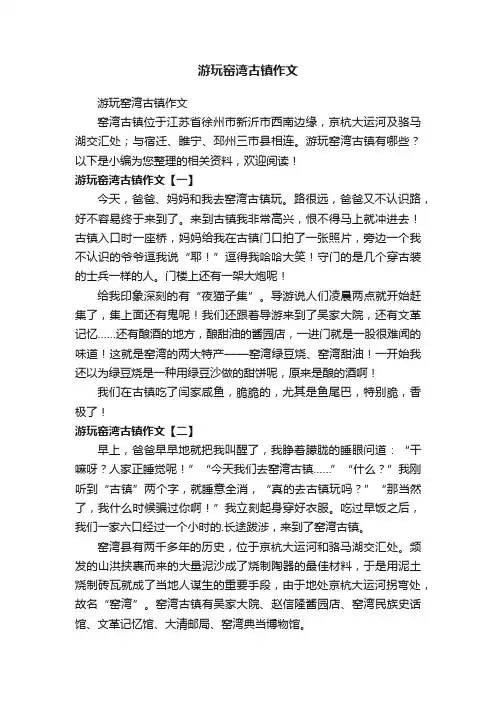 游玩窑湾古镇作文

游玩窑湾古镇作文

窑湾古镇位于江苏省徐州市新沂市西南边缘，京杭大运河及骆马湖交汇处；与宿迁、睢宁、邳州三市县相连。游玩窑湾古镇有哪些？以下是小编为您整理的相关资料，欢迎阅读！

游玩窑湾古镇作文【一】

今天，爸爸、妈妈和我去窑湾古镇玩。路很远，爸爸又不认识路，好不容易终于来到了。来到古镇我非常高兴，恨不得马上就冲进去！古镇入口时一座桥，妈妈给我在古镇门口拍了一张照片，旁边一个我不认识的爷爷逗我说“耶！”逗得我哈哈大笑！守门的是几个穿古装的士兵一样的人。门楼上还有一架大炮呢！

给我印象深刻的有“夜猫子集”。导游说人们凌晨两点就开始赶集了，集上面还有鬼呢！我们还跟着导游来到了吴家大院，还有文革记忆……还有酿酒的地方，酿甜油的酱园店，一进门就是一股很难闻的味道！这就是窑湾的两大特产——窑湾绿豆烧、窑湾甜油！一开始我还以为绿豆烧是一种用绿豆沙做的甜饼呢，原来是酿的酒啊！

我们在古镇吃了闫家咸鱼，脆脆的，尤其是鱼尾巴，特别脆，香极了！

游玩窑湾古镇作文【二】

早上，爸爸早早地就把我叫醒了，我睁着朦胧的睡眼问道：“干嘛呀？人家正睡觉呢！”“今天我们去窑湾古镇……”“什么？”我刚听到“古镇”两个字，就睡意全消，“真的去古镇玩吗？”“那当然了，我什么时候骗过你啊！”我立刻起身穿好衣服。吃过早饭之后，我们一家六口经过一个小时的.长途跋涉，来到了窑湾古镇。

窑湾县有两千多年的历史，位于京杭大运河和骆马湖交汇处。频发的山洪挟裹而来的大量泥沙成了烧制陶器的最佳材料，于是用泥土烧制砖瓦就成了当地人谋生的重要手段，由于地处京杭大运河拐弯处，故名“窑湾”。窑湾古镇有吴家大院、赵信隆酱园店、窑湾民族史话馆、文革记忆馆、大清邮局、窑湾典当博物馆。